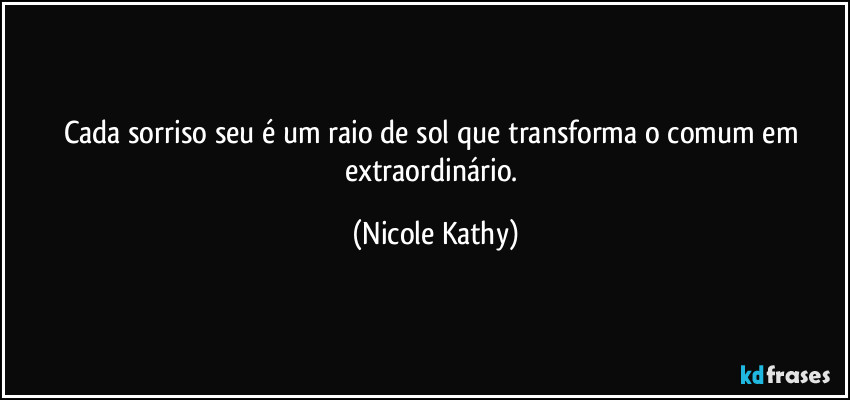 Cada sorriso seu é um raio de sol que transforma o comum em extraordinário.

(Nicole Kathy)

kdfrases